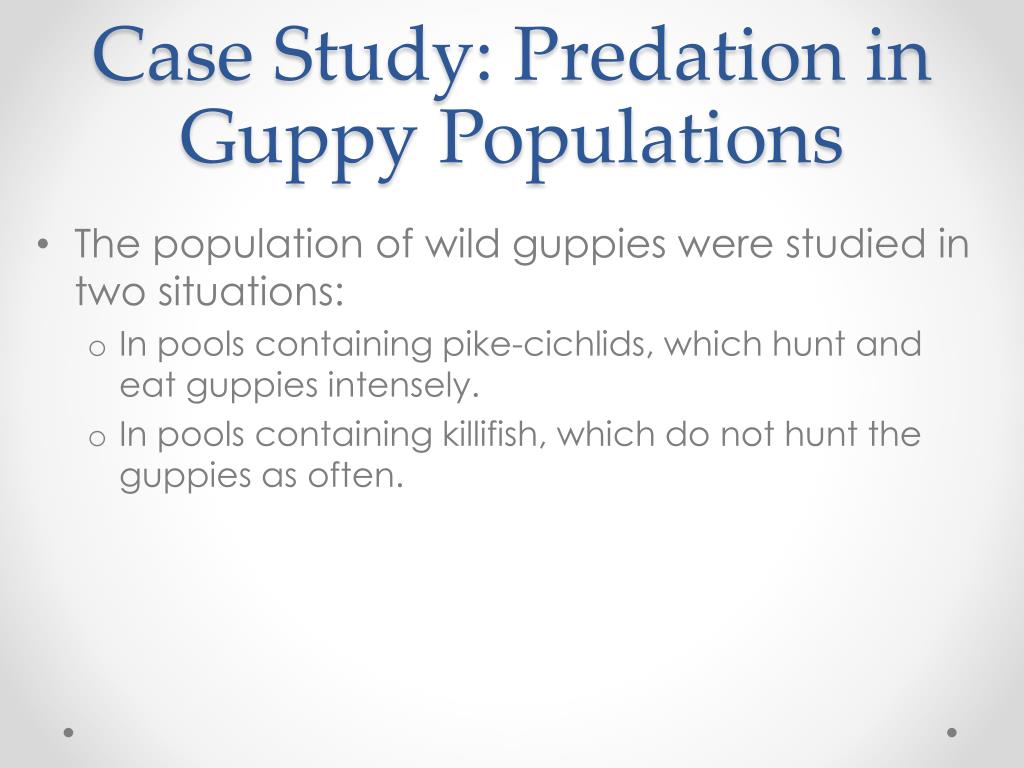 Case Study: Predation in Guppy Populations

• The population of wild guppies were studied in two situations:
  o In pools containing pike-cichlids, which hunt and eat guppies intensely.
  o In pools containing killifish, which do not hunt the guppies as often.